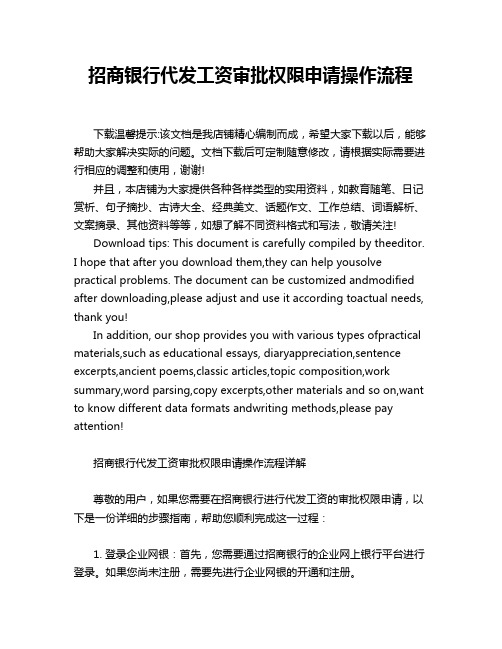 招商银行代发工资审批权限申请操作流程

下载温馨提示:该文档是我店铺精心编制而成，希望大家下载以后，能够帮助大家解决实际的问题。文档下载后可定制随意修改，请根据实际需要进行相应的调整和使用，谢谢!

并且，本店铺为大家提供各种各样类型的实用资料，如教育随笔、日记赏析、句子摘抄、古诗大全、经典美文、话题作文、工作总结、词语解析、文案摘录、其他资料等等，如想了解不同资料格式和写法，敬请关注!

Download tips: This document is carefully compiled by theeditor. I hope that after you download them,they can help yousolve practical problems. The document can be customized andmodified after downloading,please adjust and use it according toactual needs, thank you!

In addition, our shop provides you with various types ofpractical materials,such as educational essays, diaryappreciation,sentence excerpts,ancient poems,classic articles,topic composition,work summary,word parsing,copy excerpts,other materials and so on,want to know different data formats andwriting methods,please pay attention!

招商银行代发工资审批权限申请操作流程详解

尊敬的用户，如果您需要在招商银行进行代发工资的审批权限申请，以下是一份详细的步骤指南，帮助您顺利完成这一过程：

1. 登录企业网银：首先，您需要通过招商银行的企业网上银行平台进行登录。如果您尚未注册，需要先进行企业网银的开通和注册。